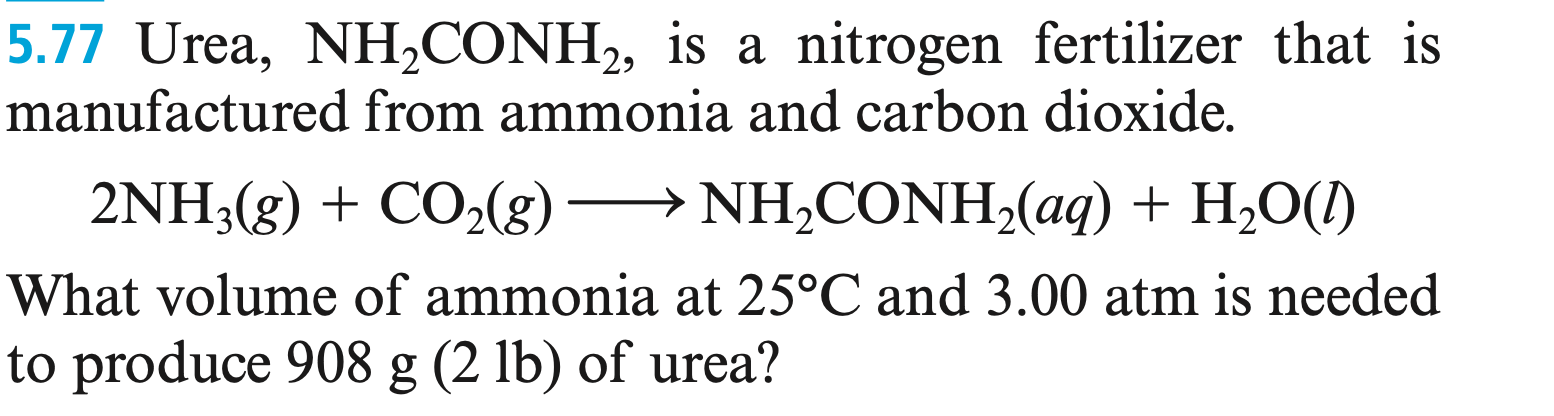 5.77 Urea, $NH_2CONH_2$, is a nitrogen fertilizer that is manufactured from ammonia and carbon dioxide.

$2NH_3(g) + CO_2(g) \longrightarrow NH_2CONH_2(aq) + H_2O(l)$

What volume of ammonia at 25°C and 3.00 atm is needed to produce 908 g (2 lb) of urea?